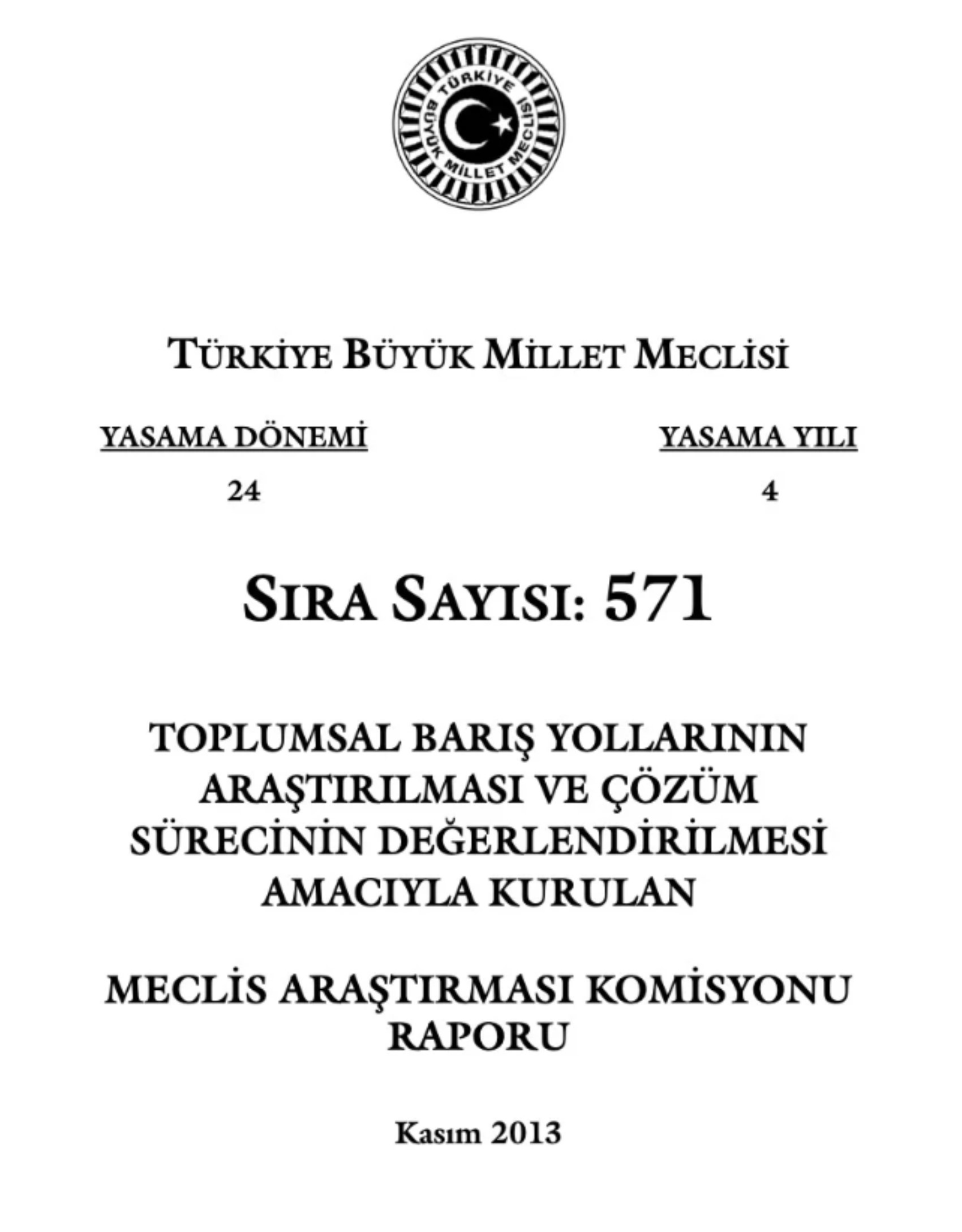 TÜRKİYE BÜYÜK MİLLET MECLİSİ

TÜRKİYE BÜYÜK MİLLET MECLİSİ

YASAMA DÖNEMİ

24

YASAMA YILI

4

SIRA SAYISI: 571

TOPLUMSAL BARIŞ YOLLARININ ARAŞTIRILMASI VE ÇÖZÜM SÜRECİNİN DEĞERLENDİRİLMESİ AMACIYLA KURULAN

MECLİS ARAŞTIRMASI KOMİSYONU RAPORU

Kasım 2013